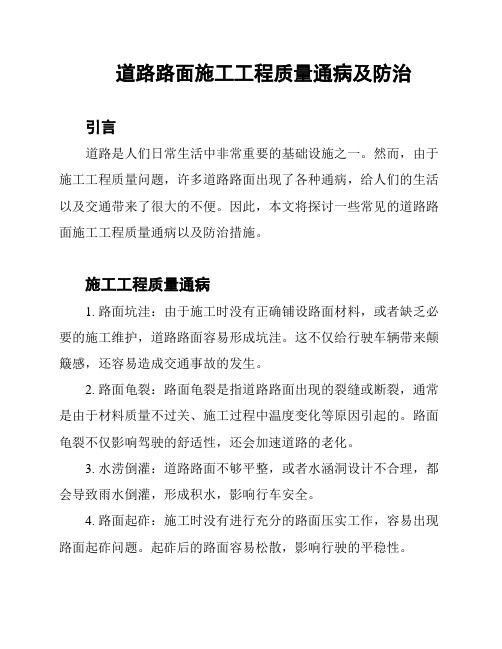 道路路面施工工程质量通病及防治

引言

道路是人们日常生活中非常重要的基础设施之一。然而，由于施工工程质量问题，许多道路路面出现了各种通病，给人们的生活以及交通带来了很大的不便。因此，本文将探讨一些常见的道路路面施工工程质量通病以及防治措施。

施工工程质量通病

1. 路面坑洼：由于施工时没有正确铺设路面材料，或者缺乏必要的施工维护，道路路面容易形成坑洼。这不仅给行驶车辆带来颠簸感，还容易造成交通事故的发生。

2. 路面龟裂：路面龟裂是指道路路面出现的裂缝或断裂，通常是由于材料质量不过关、施工过程中温度变化等原因引起的。路面龟裂不仅影响驾驶的舒适性，还会加速道路的老化。

3. 水涝倒灌：道路路面不够平整，或者水涵洞设计不合理，都会导致雨水倒灌，形成积水，影响行车安全。

4. 路面起砟：施工时没有进行充分的路面压实工作，容易出现路面起砟问题。起砟后的路面容易松散，影响行驶的平稳性。